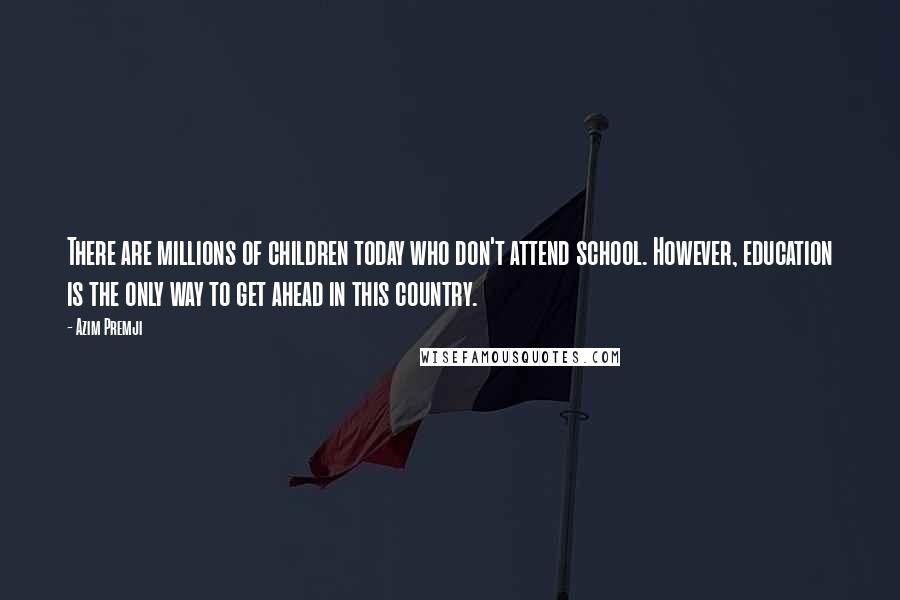 There are millions of children today who don't attend school. However, education is the only way to get ahead in this country.

- Azim Premji

WISEFAMOUSQUOTES.COM